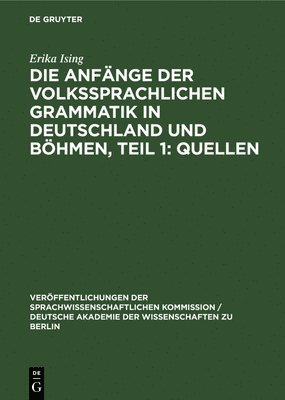 DE GRUYTER

Erika Ising

DIE ANFÄNGE DER VOLKSSPRACHLICHEN GRAMMATIK IN DEUTSCHLAND UND BÖHMEN, TEIL 1: QUELLEN

VERÖFFENTLICHUNGEN DER SPRACHWISSENSCHAFTLICHEN KOMMISSION / DEUTSCHE AKADEMIE DER WISSENSCHAFTEN ZU BERLIN

DE G